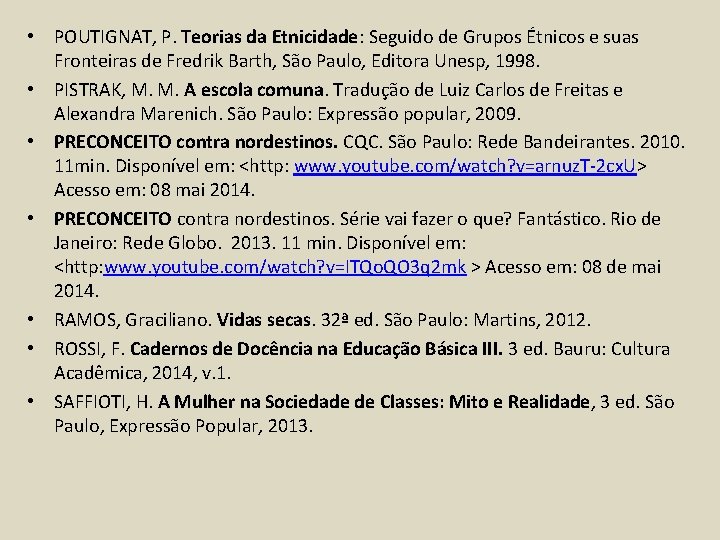 • POUTIGNAT, P. Teorias da Etnicidade: Seguido de Grupos Étnicos e suas Fronteiras de Fredrik Barth, São Paulo, Editora Unesp, 1998.
• PISTRAK, M. M. A escola comuna. Tradução de Luiz Carlos de Freitas e Alexandra Marenich. São Paulo: Expressão popular, 2009.
• PRECONCEITO contra nordestinos. CQC. São Paulo: Rede Bandeirantes. 2010. 11min. Disponível em: <http: www.youtube.com/watch?v=arnuzT-2cxU> Acesso em: 08 mai 2014.
• PRECONCEITO contra nordestinos. Série vai fazer o que? Fantástico. Rio de Janeiro: Rede Globo. 2013. 11 min. Disponível em: <http:www.youtube.com/watch?v=ITQoQO3q2mk > Acesso em: 08 de mai 2014.
• RAMOS, Graciliano. Vidas secas. 32ª ed. São Paulo: Martins, 2012.
• ROSSI, F. Cadernos de Docência na Educação Básica III. 3 ed. Bauru: Cultura Acadêmica, 2014, v.1.
• SAFFIOTI, H. A Mulher na Sociedade de Classes: Mito e Realidade, 3 ed. São Paulo, Expressão Popular, 2013.